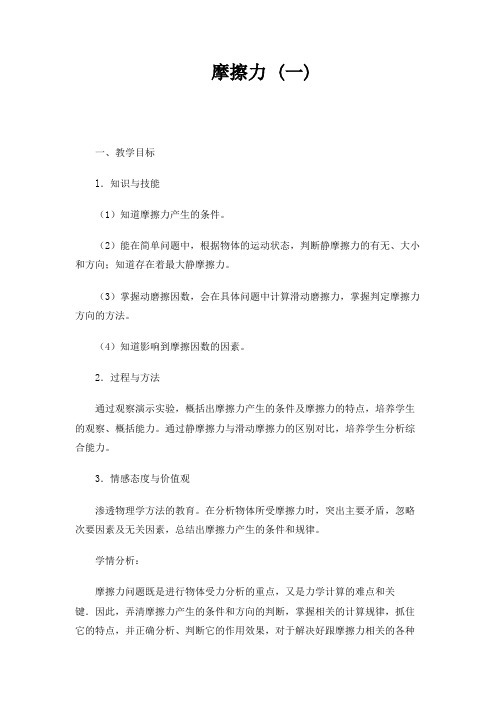 摩擦力（一）

一、教学目标

1．知识与技能

（1）知道摩擦力产生的条件。

（2）能在简单问题中，根据物体的运动状态，判断静摩擦力的有无、大小和方向；知道存在着最大静摩擦力。

（3）掌握动磨擦因数，会在具体问题中计算滑动磨擦力，掌握判定摩擦力方向的方法。

（4）知道影响到摩擦因数的因素。

2．过程与方法

通过观察演示实验，概括出摩擦力产生的条件及摩擦力的特点，培养学生的观察、概括能力。通过静摩擦力与滑动摩擦力的区别对比，培养学生分析综合能力。

3．情感态度与价值观

渗透物理学方法的教育。在分析物体所受摩擦力时，突出主要矛盾，忽略次要因素及无关因素，总结出摩擦力产生的条件和规律。

学情分析：

摩擦力问题既是进行物体受力分析的重点，又是力学计算的难点和关键。因此，弄清摩擦力产生的条件和方向的判断，掌握相关的计算规律，抓住它的特点，并正确分析、判断它的作用效果，对于解决好跟摩擦力相关的各种